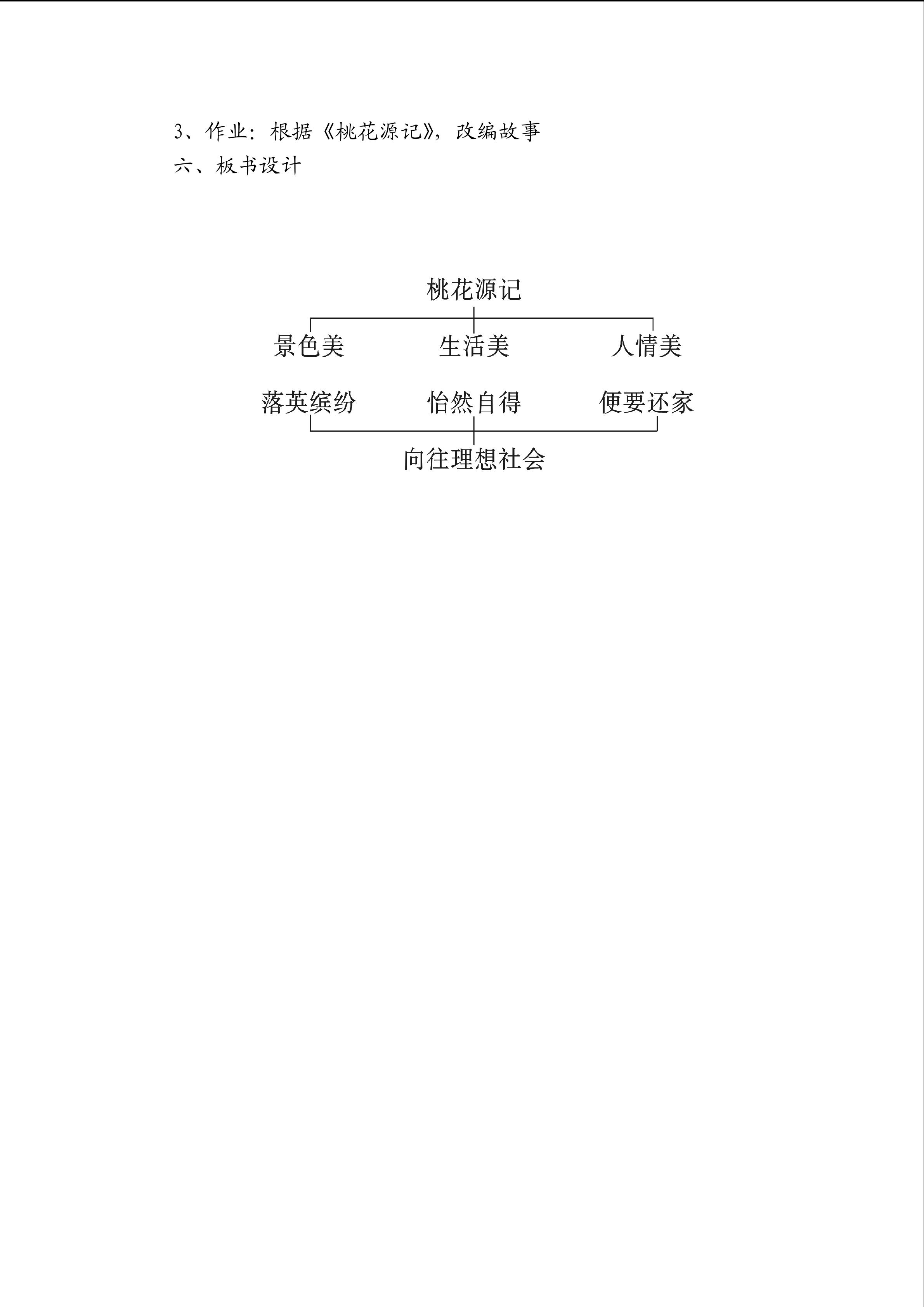 3、作业：根据《桃花源记》，改编故事
六、板书设计

桃花源记

景色美 生活美 人情美

落英缤纷 怡然自得 便要还家

向往理想社会